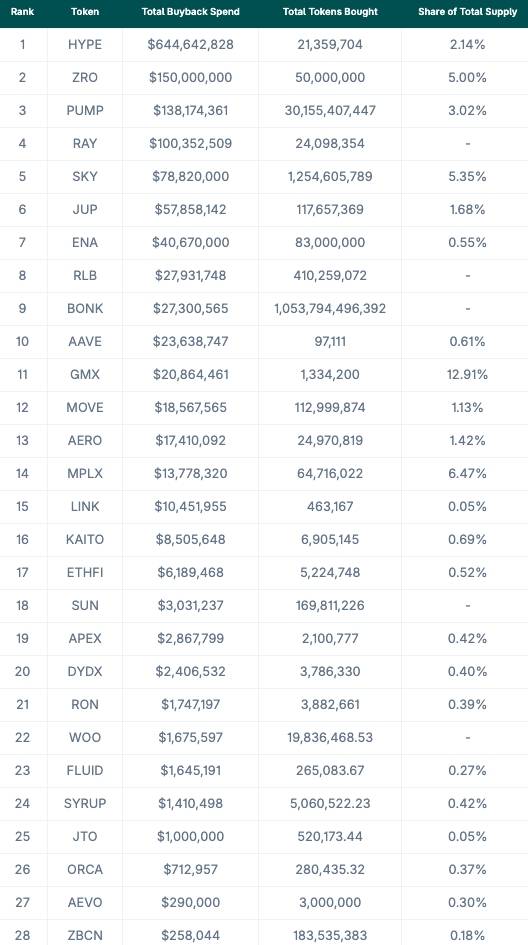 | Rank | Token | Total Buyback Spend | Total Tokens Bought | Share of Total Supply |
|---|---|---|---|---|
| 1 | HYPE | $644,642,828 | 21,359,704 | 2.14% |
| 2 | ZRO | $150,000,000 | 50,000,000 | 5.00% |
| 3 | PUMP | $138,174,361 | 30,155,407,447 | 3.02% |
| 4 | RAY | $100,352,509 | 24,098,354 | - |
| 5 | SKY | $78,820,000 | 1,254,605,789 | 5.35% |
| 6 | JUP | $57,858,142 | 117,657,369 | 1.68% |
| 7 | ENA | $40,670,000 | 83,000,000 | 0.55% |
| 8 | RLB | $27,931,748 | 410,259,072 | - |
| 9 | BONK | $27,300,565 | 1,053,794,496,392 | - |
| 10 | AAVE | $23,638,747 | 97,111 | 0.61% |
| 11 | GMX | $20,864,461 | 1,334,200 | 12.91% |
| 12 | MOVE | $18,567,565 | 112,999,874 | 1.13% |
| 13 | AERO | $17,410,092 | 24,970,819 | 1.42% |
| 14 | MPLX | $13,778,320 | 64,716,022 | 6.47% |
| 15 | LINK | $10,451,955 | 463,167 | 0.05% |
| 16 | KAITO | $8,505,648 | 6,905,145 | 0.69% |
| 17 | ETHFI | $6,189,468 | 5,224,748 | 0.52% |
| 18 | SUN | $3,031,237 | 169,811,226 | - |
| 19 | APEX | $2,867,799 | 2,100,777 | 0.42% |
| 20 | DYDX | $2,406,532 | 3,786,330 | 0.40% |
| 21 | RON | $1,747,197 | 3,882,661 | 0.39% |
| 22 | WOO | $1,675,597 | 19,836,468.53 | - |
| 23 | FLUID | $1,645,191 | 265,083.67 | 0.27% |
| 24 | SYRUP | $1,410,498 | 5,060,522.23 | 0.42% |
| 25 | JTO | $1,000,000 | 520,173.44 | 0.05% |
| 26 | ORCA | $712,957 | 280,435.32 | 0.37% |
| 27 | AEVO | $290,000 | 3,000,000 | 0.30% |
| 28 | ZBCN | $258,044 | 183,535,383 | 0.18% |